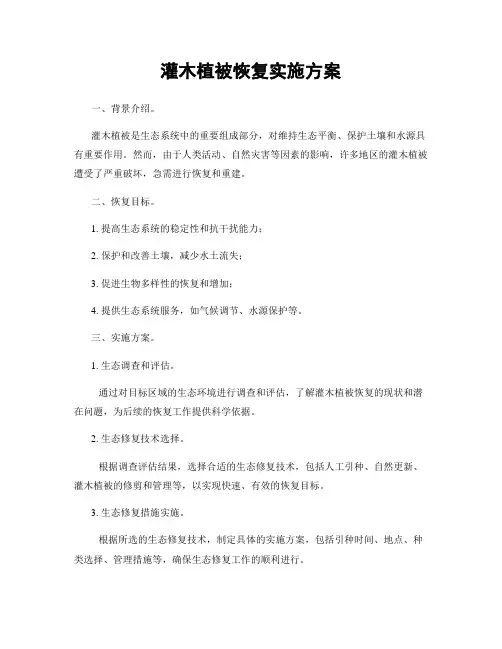 灌木植被恢复实施方案

一、背景介绍。

灌木植被是生态系统中的重要组成部分，对维持生态平衡、保护土壤和水源具有重要作用。然而，由于人类活动、自然灾害等因素的影响，许多地区的灌木植被遭受了严重破坏，急需进行恢复和重建。

二、恢复目标。

1. 提高生态系统的稳定性和抗干扰能力；

2. 保护和改善土壤，减少水土流失；

3. 促进生物多样性的恢复和增加；

4. 提供生态系统服务，如气候调节、水源保护等。

三、实施方案。

1. 生态调查和评估。

通过对目标区域的生态环境进行调查和评估，了解灌木植被恢复的现状和潜在问题，为后续的恢复工作提供科学依据。

2. 生态修复技术选择。

根据调查评估结果，选择合适的生态修复技术，包括人工引种、自然更新、灌木植被的修剪和管理等，以实现快速、有效的恢复目标。

3. 生态修复措施实施。

根据所选的生态修复技术，制定具体的实施方案，包括引种时间、地点、种类选择、管理措施等，确保生态修复工作的顺利进行。